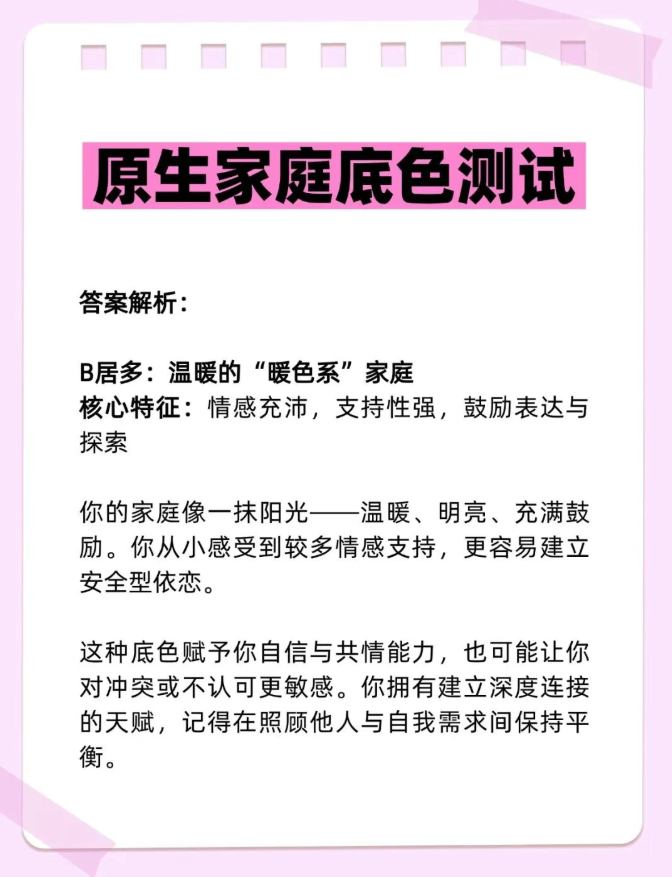 原生家庭底色测试

答案解析：

B居多：温暖的“暖色系”家庭
核心特征：情感充沛，支持性强，鼓励表达与探索

你的家庭像一抹阳光——温暖、明亮、充满鼓励。你从小感受到较多情感支持，更容易建立安全型依恋。

这种底色赋予你自信与共情能力，也可能让你对冲突或不认可更敏感。你拥有建立深度连接的天赋，记得在照顾他人与自我需求间保持平衡。